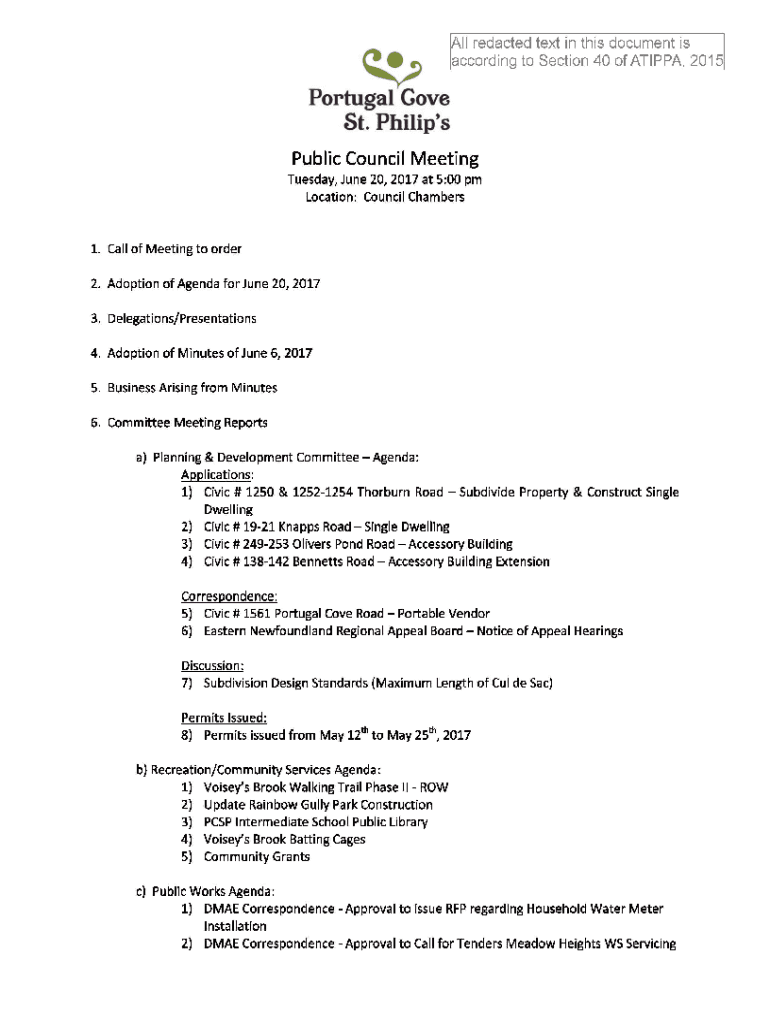 All redacted text in this document is according to Section 40 of ATIPPA, 2015

Portugal Cove St. Philip's

Public Council Meeting
Tuesday, June 20, 2017 at 5:00 pm
Location: Council Chambers

1. Call of Meeting to order

2. Adoption of Agenda for June 20, 2017

3. Delegations/Presentations

4. Adoption of Minutes of June 6, 2017

5. Business Arising from Minutes

6. Committee Meeting Reports

a) Planning & Development Committee – Agenda:
Applications:
1) Civic # 1250 & 1252-1254 Thorburn Road – Subdivide Property & Construct Single Dwelling
2) Civic # 19-21 Knapps Road – Single Dwelling
3) Civic # 249-253 Olivers Pond Road – Accessory Building
4) Civic # 138-142 Bennetts Road – Accessory Building Extension

Correspondence:
5) Civic # 1561 Portugal Cove Road – Portable Vendor
6) Eastern Newfoundland Regional Appeal Board – Notice of Appeal Hearings

Discussion:
7) Subdivision Design Standards (Maximum Length of Cul de Sac)

Permits Issued:
8) Permits issued from May $12^{th}$ to May $25^{th}$, 2017

b) Recreation/Community Services Agenda:
1) Voisey's Brook Walking Trail Phase II - ROW
2) Update Rainbow Gully Park Construction
3) PCSP Intermediate School Public Library
4) Voisey's Brook Batting Cages
5) Community Grants

c) Public Works Agenda:
1) DMAE Correspondence - Approval to Issue RFP regarding Household Water Meter Installation
2) DMAE Correspondence - Approval to Call for Tenders Meadow Heights WS Servicing